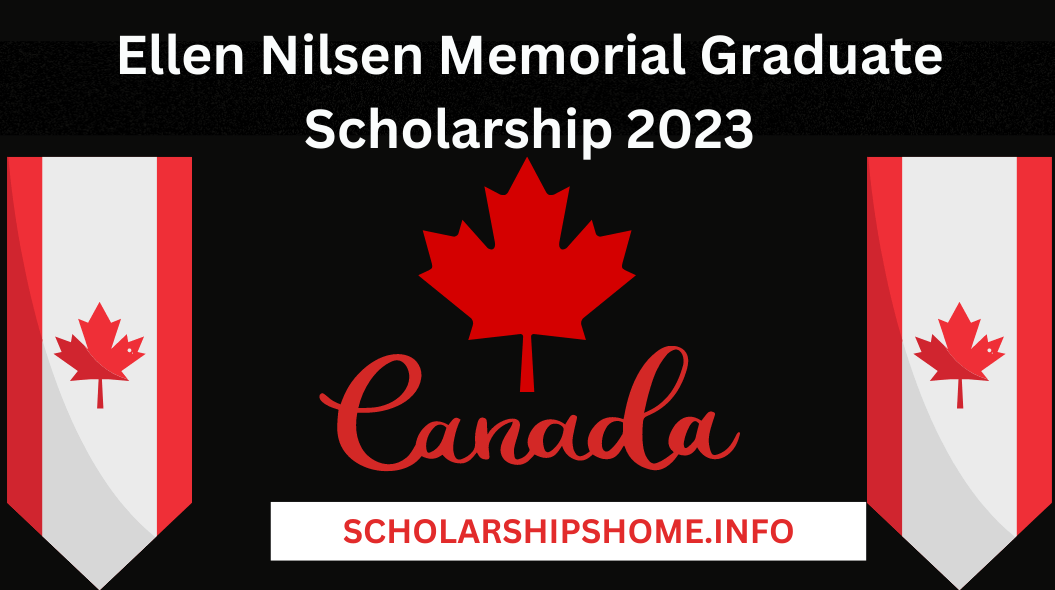 Ellen Nilsen Memorial Graduate Scholarship 2023

Canada

SCHOLARSHIPSHOME.INFO